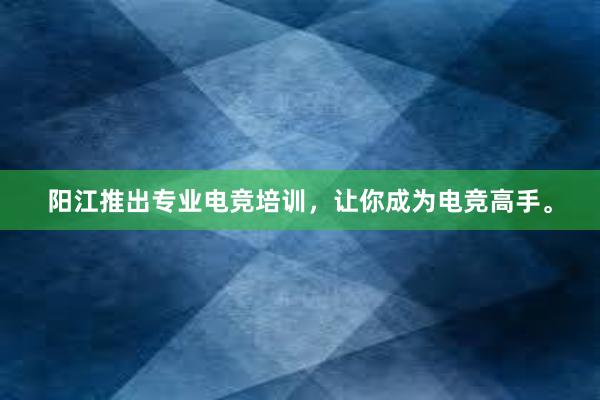 阳江推出专业电竞培训，让你成为电竞高手。